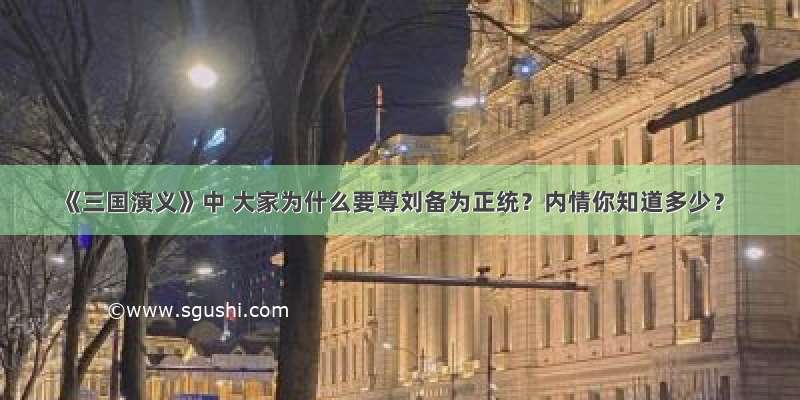 《三国演义》中 大家为什么要尊刘备为正统？内情你知道多少？

©www.sgushi.com